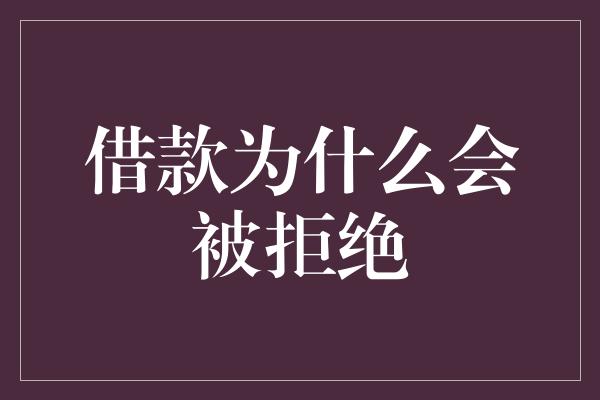 借款为什么会被拒绝